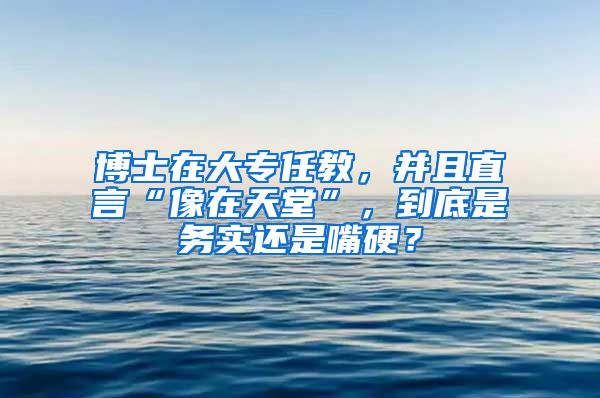 博士在大专任教，并且直言“像在天堂”，到底是务实还是嘴硬？